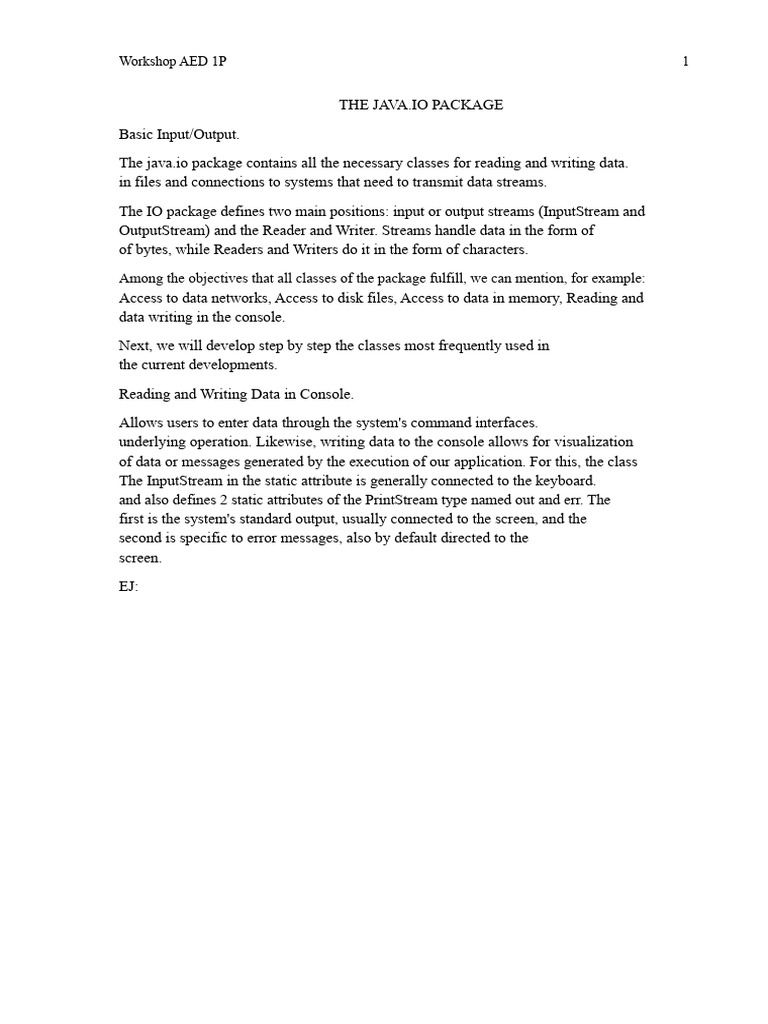 Workshop AED 1P

1

THE JAVA.IO PACKAGE

Basic Input/Output.

The java.io package contains all the necessary classes for reading and writing data. in files and connections to systems that need to transmit data streams.

The IO package defines two main positions: input or output streams (InputStream and OutputStream) and the Reader and Writer. Streams handle data in the form of of bytes, while Readers and Writers do it in the form of characters.

Among the objectives that all classes of the package fulfill, we can mention, for example: Access to data networks, Access to disk files, Access to data in memory, Reading and data writing in the console.

Next, we will develop step by step the classes most frequently used in the current developments.

Reading and Writing Data in Console.

Allows users to enter data through the system's command interfaces. underlying operation. Likewise, writing data to the console allows for visualization of data or messages generated by the execution of our application. For this, the class The InputStream in the static attribute is generally connected to the keyboard. and also defines 2 static attributes of the PrintStream type named out and err. The first is the system's standard output, usually connected to the screen, and the second is specific to error messages, also by default directed to the screen.

EJ: